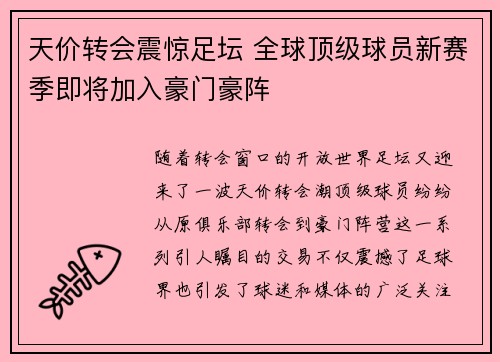 天价转会震惊足坛 全球顶级球员新赛季即将加入豪门豪阵

随着转会窗口的开放世界足坛又迎来了一波天价转会潮顶级球员纷纷从原俱乐部转会到豪门阵营这一系列引人瞩目的交易不仅震撼了足球界也引发了球迷和媒体的广泛关注